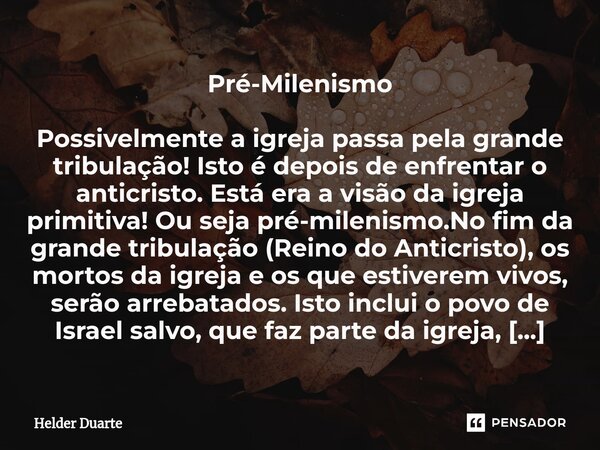 Pré-Milenismo

Possivelmente a igreja passa pela grande tribulação! Isto é depois de enfrentar o anticristo. Está era a visão da igreja primitiva! Ou seja pré-milenismo.No fim da grande tribulação (Reino do Anticristo), os mortos da igreja e os que estiverem vivos, serão arrebatados. Isto inclui o povo de Israel salvo, que faz parte da igreja, [...]

Helder Duarte

PENSADOR